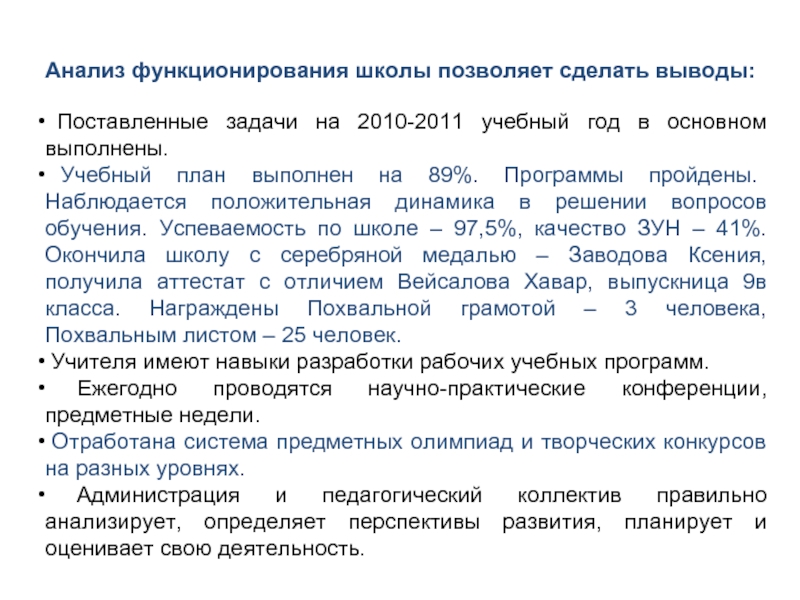 Анализ функционирования школы позволяет сделать выводы:

• Поставленные задачи на 2010-2011 учебный год в основном выполнены.

• Учебный план выполнен на 89%. Программы пройдены. Наблюдается положительная динамика в решении вопросов обучения. Успеваемость по школе – 97,5%, качество ЗУН – 41%. Окончила школу с серебряной медалью – Заводова Ксения, получила аттестат с отличием Вейсалова Хавар, выпускница 9в класса. Награждены Похвальной грамотой – 3 человека, Похвальным листом – 25 человек.

• Учителя имеют навыки разработки рабочих учебных программ.

• Ежегодно проводятся научно-практические конференции, предметные недели.

• Отработана система предметных олимпиад и творческих конкурсов на разных уровнях.

• Администрация и педагогический коллектив правильно анализирует, определяет перспективы развития, планирует и оценивает свою деятельность.